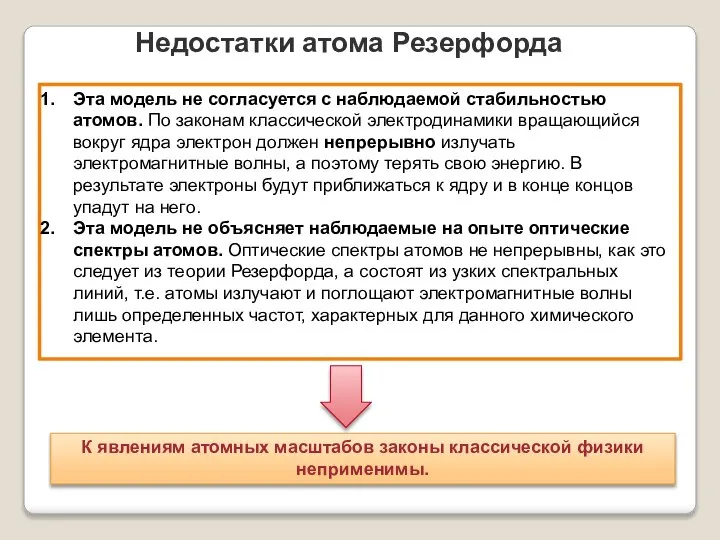 Недостатки атома Резерфорда

1. Эта модель не согласуется с наблюдаемой стабильностью атомов. По законам классической электродинамики вращающийся вокруг ядра электрон должен непрерывно излучать электромагнитные волны, а поэтому терять свою энергию. В результате электроны будут приближаться к ядру и в конце концов упадут на него.
2. Эта модель не объясняет наблюдаемые на опыте оптические спектры атомов. Оптические спектры атомов не непрерывны, как это следует из теории Резерфорда, а состоят из узких спектральных линий, т.е. атомы излучают и поглощают электромагнитные волны лишь определенных частот, характерных для данного химического элемента.

К явлениям атомных масштабов законы классической физики неприменимы.